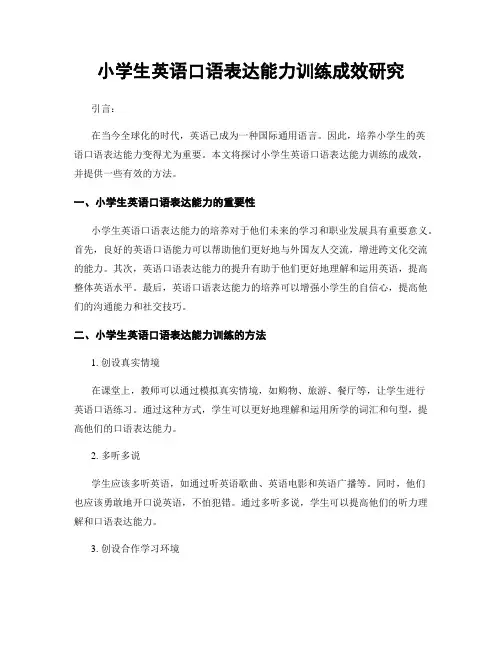 小学生英语口语表达能力训练成效研究

引言：

在当今全球化的时代，英语已成为一种国际通用语言。因此，培养小学生的英语口语表达能力变得尤为重要。本文将探讨小学生英语口语表达能力训练的成效，并提供一些有效的方法。

一、小学生英语口语表达能力的重要性

小学生英语口语表达能力的培养对于他们未来的学习和职业发展具有重要意义。首先，良好的英语口语能力可以帮助他们更好地与外国友人交流，增进跨文化交流的能力。其次，英语口语表达能力的提升有助于他们更好地理解和运用英语，提高整体英语水平。最后，英语口语表达能力的培养可以增强小学生的自信心，提高他们的沟通能力和社交技巧。

二、小学生英语口语表达能力训练的方法

1. 创设真实情境

在课堂上，教师可以通过模拟真实情境，如购物、旅游、餐厅等，让学生进行英语口语练习。通过这种方式，学生可以更好地理解和运用所学的词汇和句型，提高他们的口语表达能力。

2. 多听多说

学生应该多听英语，如通过听英语歌曲、英语电影和英语广播等。同时，他们也应该勇敢地开口说英语，不怕犯错。通过多听多说，学生可以提高他们的听力理解和口语表达能力。

3. 创设合作学习环境